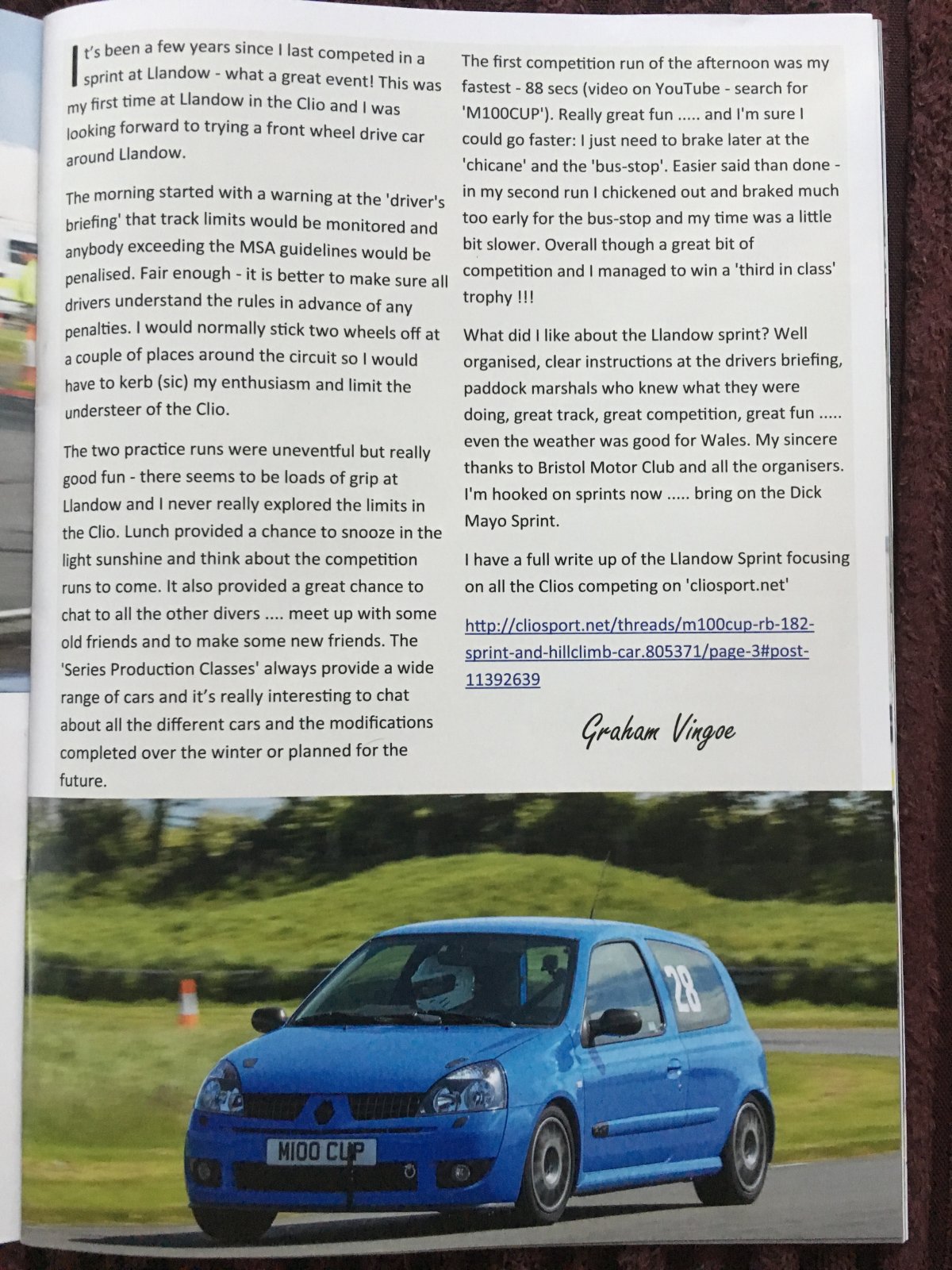 It's been a few years since I last competed in a sprint at Llandow - what a great event! This was my first time at Llandow in the Clio and I was looking forward to trying a front wheel drive car around Llandow.

The morning started with a warning at the 'driver's briefing' that track limits would be monitored and anybody exceeding the MSA guidelines would be penalised. Fair enough - it is better to make sure all drivers understand the rules in advance of any penalties. I would normally stick two wheels off at a couple of places around the circuit so I would have to kerb (sic) my enthusiasm and limit the understeer of the Clio.

The two practice runs were uneventful but really good fun - there seems to be loads of grip at Llandow and I never really explored the limits in the Clio. Lunch provided a chance to snooze in the light sunshine and think about the competition runs to come. It also provided a great chance to chat to all the other divers .... meet up with some old friends and to make some new friends. The 'Series Production Classes' always provide a wide range of cars and it's really interesting to chat about all the different cars and the modifications completed over the winter or planned for the future.

The first competition run of the afternoon was my fastest - 88 secs (video on YouTube - search for 'M100CUP'). Really great fun ..... and I'm sure I could go faster: I just need to brake later at the 'chicane' and the 'bus-stop'. Easier said than done - in my second run I chickened out and braked much too early for the bus-stop and my time was a little bit slower. Overall though a great bit of competition and I managed to win a 'third in class' trophy !!!

What did I like about the Llandow sprint? Well organised, clear instructions at the drivers briefing, paddock marshals who knew what they were doing, great track, great competition, great fun ..... even the weather was good for Wales. My sincere thanks to Bristol Motor Club and all the organisers. I'm hooked on sprints now ..... bring on the Dick Mayo Sprint.

I have a full write up of the Llandow Sprint focusing on all the Clios competing on 'cliosport.net'

http://cliosport.net/threads/m100cup-rb-182-sprint-and-hillclimb-car.805371/page-3#post-11392639

Graham Vingoe

28

M100 CUP